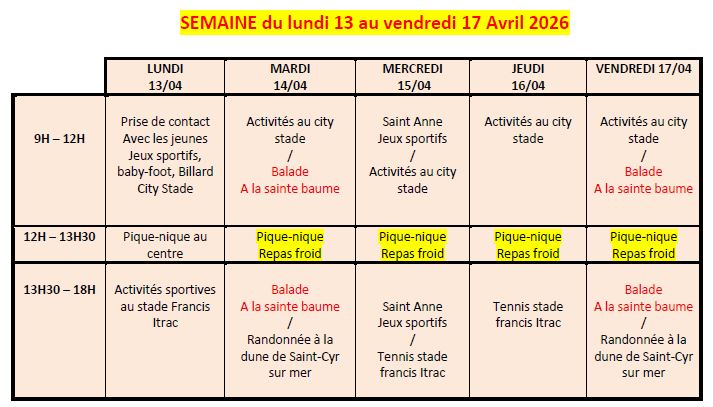 SEMAINE du lundi 13 au vendredi 17 Avril 2026

| | LUNDI 13/04 | MARDI 14/04 | MERCREDI 15/04 | JEUDI 16/04 | VENDREDI 17/04 |
|---|---|---|---|---|---|
| 9H – 12H | Prise de contact Avec les jeunes Jeux sportifs, baby-foot, Billard City Stade | Activités au city stade / Balade A la sainte baume | Saint Anne Jeux sportifs / Activités au city stade | Activités au city stade | Activités au city stade / Balade A la sainte baume |
| 12H – 13H30 | Pique-nique au centre | Pique-nique Repas froid | Pique-nique Repas froid | Pique-nique Repas froid | Pique-nique Repas froid |
| 13H30 – 18H | Activités sportives au stade Francis Itrac | Balade A la sainte baume / Randonnée à la dune de Saint-Cyr sur mer | Saint Anne Jeux sportifs / Tennis stade francis Itrac | Tennis stade francis Itrac | Balade A la sainte baume / Randonnée à la dune de Saint-Cyr sur mer |